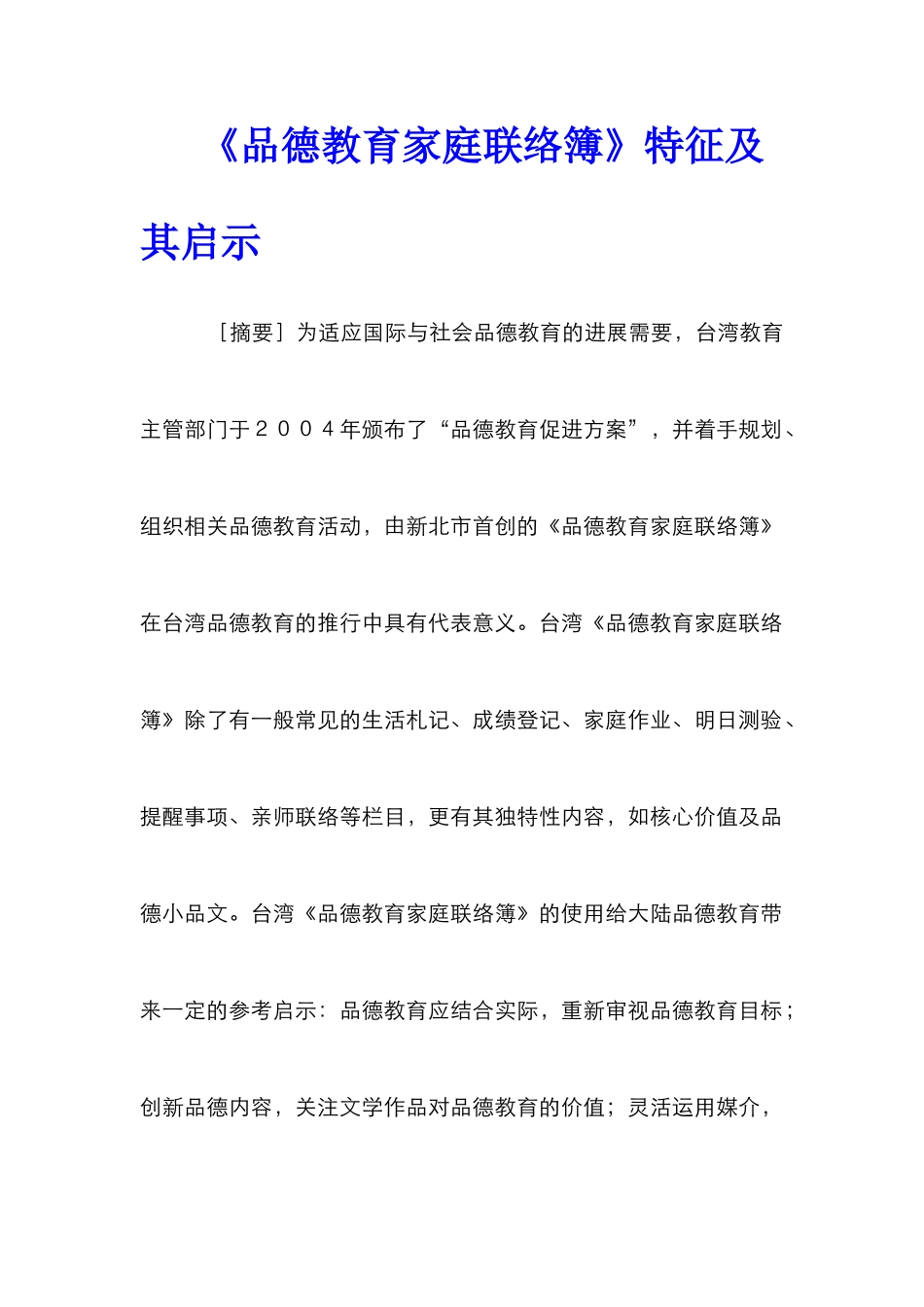 《品德教育家庭联络簿》特征及其启示

［摘要］为适应国际与社会品德教育的进展需要，台湾教育主管部门于２００４年颁布了“品德教育促进方案”，并着手规划、组织相关品德教育活动，由新北市首创的《品德教育家庭联络簿》在台湾品德教育的推行中具有代表意义。台湾《品德教育家庭联络簿》除了有一般常见的生活札记、成绩登记、家庭作业、明日测验、提醒事项、亲师联络等栏目，更有其独特性内容，如核心价值及品德小品文。台湾《品德教育家庭联络簿》的使用给大陆品德教育带来一定的参考启示：品德教育应结合实际，重新审视品德教育目标；创新品德内容，关注文学作品对品德教育的价值；灵活运用媒介，